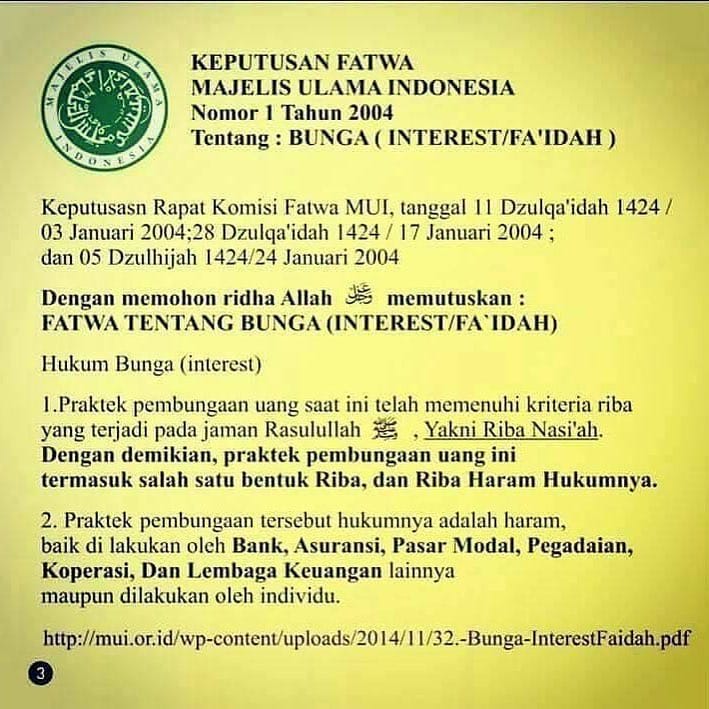 MAJELIS ULAMA INDONESIA

KEPUTUSAN FATWA
MAJELIS ULAMA INDONESIA
Nomor 1 Tahun 2004
Tentang : BUNGA ( INTEREST/FA'IDAH )

Keputusasn Rapat Komisi Fatwa MUI, tanggal 11 Dzulqa'idah 1424 / 03 Januari 2004;28 Dzulqa'idah 1424 / 17 Januari 2004 ; dan 05 Dzulhijah 1424/24 Januari 2004

Dengan memohon ridha Allah ﷻ memutuskan :
FATWA TENTANG BUNGA (INTEREST/FA`IDAH)

Hukum Bunga (interest)

1.Praktek pembungaan uang saat ini telah memenuhi kriteria riba yang terjadi pada jaman Rasulullah ﷺ , Yakni Riba Nasi'ah. Dengan demikian, praktek pembungaan uang ini termasuk salah satu bentuk Riba, dan Riba Haram Hukumnya.

2. Praktek pembungaan tersebut hukumnya adalah haram, baik di lakukan oleh Bank, Asuransi, Pasar Modal, Pegadaian, Koperasi, Dan Lembaga Keuangan lainnya maupun dilakukan oleh individu.

http://mui.or.id/wp-content/uploads/2014/11/32.-Bunga-InterestFaidah.pdf

3